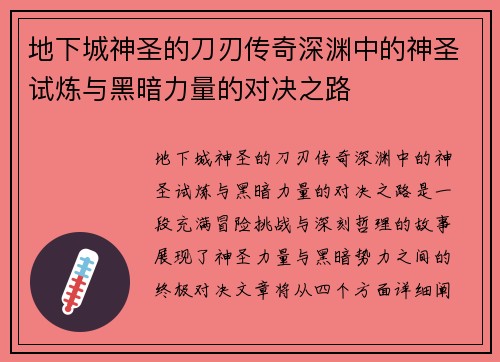 地下城神圣的刀刃传奇深渊中的神圣试炼与黑暗力量的对决之路

地下城神圣的刀刃传奇深渊中的神圣试炼与黑暗力量的对决之路是一段充满冒险挑战与深刻哲理的故事展现了神圣力量与黑暗势力之间的终极对决文章将从四个方面详细阐